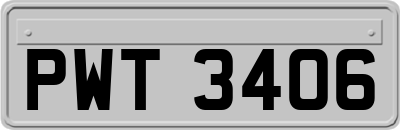 PWT 3406